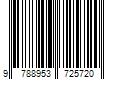 9 788953 725720